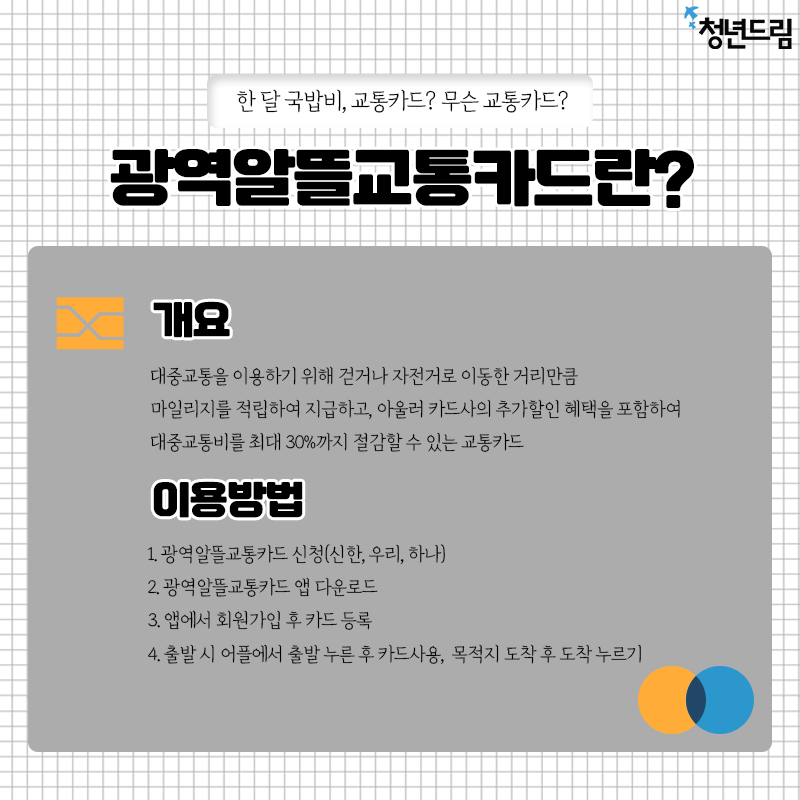 청년드림

한 달 국밥비, 교통카드? 무슨 교통카드?

광역알뜰교통카드란?

개요

대중교통을 이용하기 위해 걷거나 자전거로 이동한 거리만큼 마일리지를 적립하여 지급하고, 아울러 카드사의 추가할인 혜택을 포함하여 대중교통비를 최대 30%까지 절감할 수 있는 교통카드

이용방법

1. 광역알뜰교통카드 신청(신한, 우리, 하나)
2. 광역알뜰교통카드 앱 다운로드
3. 앱에서 회원가입 후 카드 등록
4. 출발 시 어플에서 출발 누른 후 카드사용, 목적지 도착 후 도착 누르기